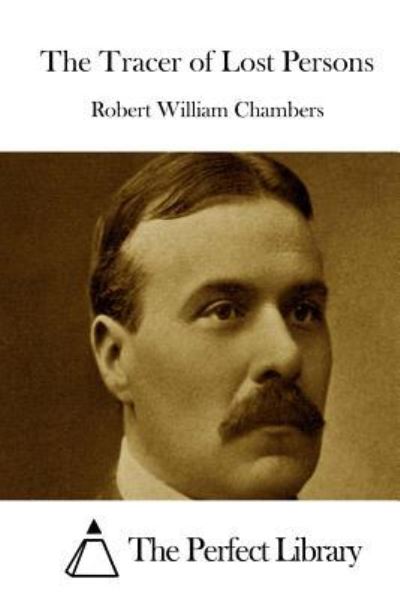 The Tracer of Lost Persons

Robert William Chambers

The Perfect Library